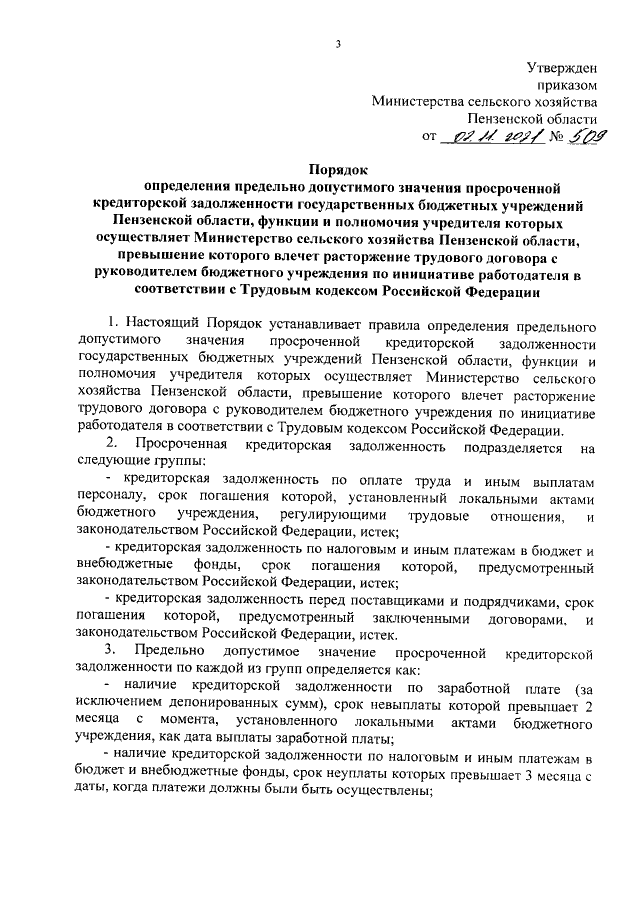 3

Утвержден
приказом
Министерства сельского хозяйства
Пензенской области
от 02.11.2021 № 509

Порядок
определения предельно допустимого значения просроченной кредиторской задолженности государственных бюджетных учреждений Пензенской области, функции и полномочия учредителя которых осуществляет Министерство сельского хозяйства Пензенской области, превышение которого влечет расторжение трудового договора с руководителем бюджетного учреждения по инициативе работодателя в соответствии с Трудовым кодексом Российской Федерации

1. Настоящий Порядок устанавливает правила определения предельного допустимого значения просроченной кредиторской задолженности государственных бюджетных учреждений Пензенской области, функции и полномочия учредителя которых осуществляет Министерство сельского хозяйства Пензенской области, превышение которого влечет расторжение трудового договора с руководителем бюджетного учреждения по инициативе работодателя в соответствии с Трудовым кодексом Российской Федерации.

2. Просроченная кредиторская задолженность подразделяется на следующие группы:

- кредиторская задолженность по оплате труда и иным выплатам персоналу, срок погашения которой, установленный локальными актами бюджетного учреждения, регулирующими трудовые отношения, и законодательством Российской Федерации, истек;

- кредиторская задолженность по налоговым и иным платежам в бюджет и внебюджетные фонды, срок погашения которой, предусмотренный законодательством Российской Федерации, истек;

- кредиторская задолженность перед поставщиками и подрядчиками, срок погашения которой, предусмотренный заключенными договорами, и законодательством Российской Федерации, истек.

3. Предельно допустимое значение просроченной кредиторской задолженности по каждой из групп определяется как:

- наличие кредиторской задолженности по заработной плате (за исключением депонированных сумм), срок невыплаты которой превышает 2 месяца с момента, установленного локальными актами бюджетного учреждения, как дата выплаты заработной платы;

- наличие кредиторской задолженности по налоговым и иным платежам в бюджет и внебюджетные фонды, срок неуплаты которых превышает 3 месяца с даты, когда платежи должны были быть осуществлены;